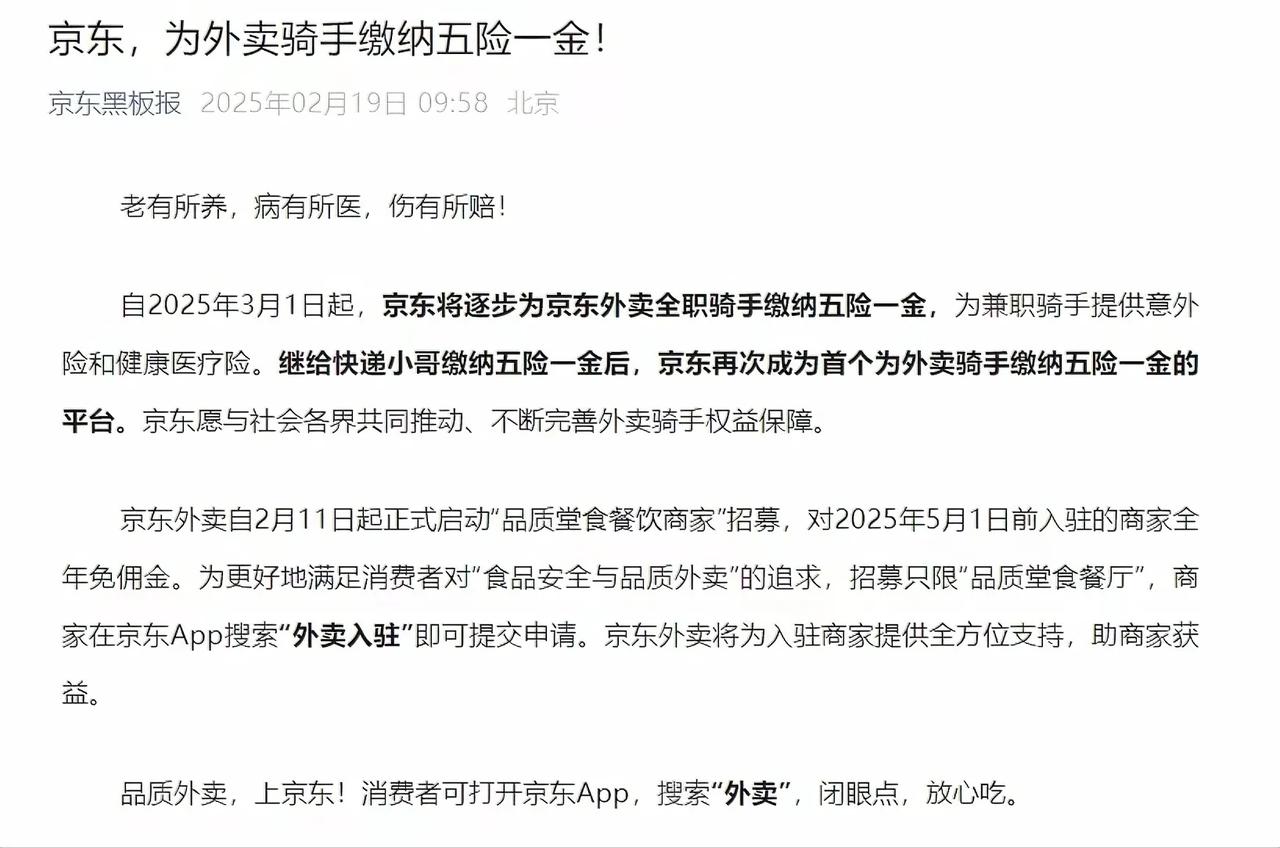 京东，为外卖骑手缴纳五险一金！

京东黑板报 2025年02月19日 09:58 北京

老有所养，病有所医，伤有所赔！

自2025年3月1日起，京东将逐步为京东外卖全职骑手缴纳五险一金，为兼职骑手提供意外险和健康医疗险。继给快递小哥缴纳五险一金后，京东再次成为首个为外卖骑手缴纳五险一金的平台。京东愿与社会各界共同推动、不断完善外卖骑手权益保障。

京东外卖自2月11日起正式启动“品质堂食餐饮商家”招募，对2025年5月1日前入驻的商家全年免佣金。为更好地满足消费者对“食品安全与品质外卖”的追求，招募只限“品质堂食餐厅”，商家在京东App搜索“外卖入驻”即可提交申请。京东外卖将为入驻商家提供全方位支持，助商家获益。

品质外卖，上京东！消费者可打开京东App，搜索“外卖”，闭眼点，放心吃。